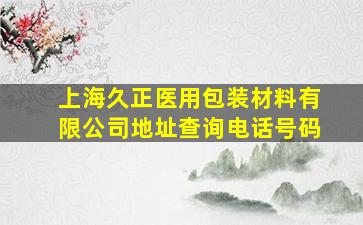 上海久正医用包装材料有限公司地址查询电话号码